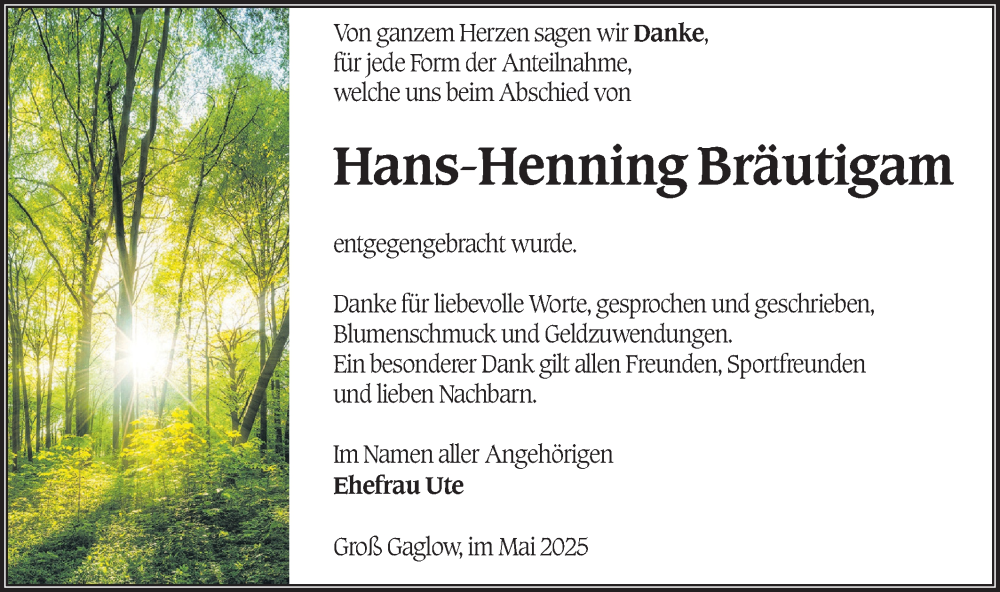 Von ganzem Herzen sagen wir Danke,
für jede Form der Anteilnahme,
welche uns beim Abschied von

Hans-Henning Bräutigam

entgegengebracht wurde.

Danke für liebevolle Worte, gesprochen und geschrieben,
Blumenschmuck und Geldzuwendungen.
Ein besonderer Dank gilt allen Freunden, Sportfreunden
und lieben Nachbarn.

Im Namen aller Angehörigen
Ehefrau Ute

Groß Gaglow, im Mai 2025